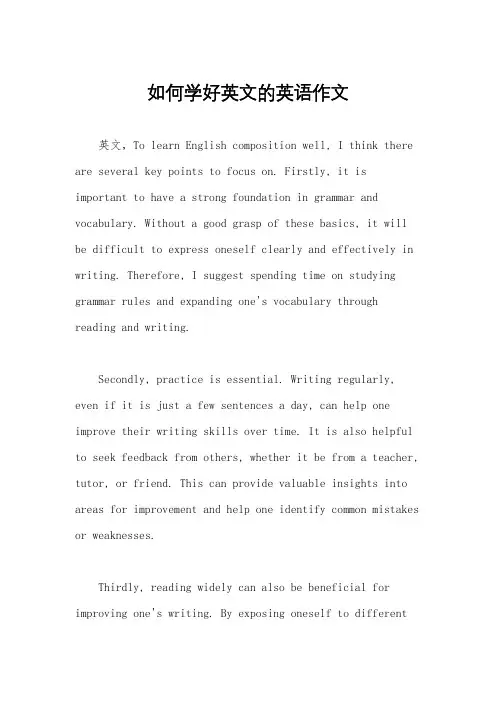 如何学好英文的英语作文

英文，To learn English composition well, I think there are several key points to focus on. Firstly, it is important to have a strong foundation in grammar and vocabulary. Without a good grasp of these basics, it will be difficult to express oneself clearly and effectively in writing. Therefore, I suggest spending time on studying grammar rules and expanding one's vocabulary through reading and writing.

Secondly, practice is essential. Writing regularly, even if it is just a few sentences a day, can help one improve their writing skills over time. It is also helpful to seek feedback from others, whether it be from a teacher, tutor, or friend. This can provide valuable insights into areas for improvement and help one identify common mistakes or weaknesses.

Thirdly, reading widely can also be beneficial for improving one's writing. By exposing oneself to different